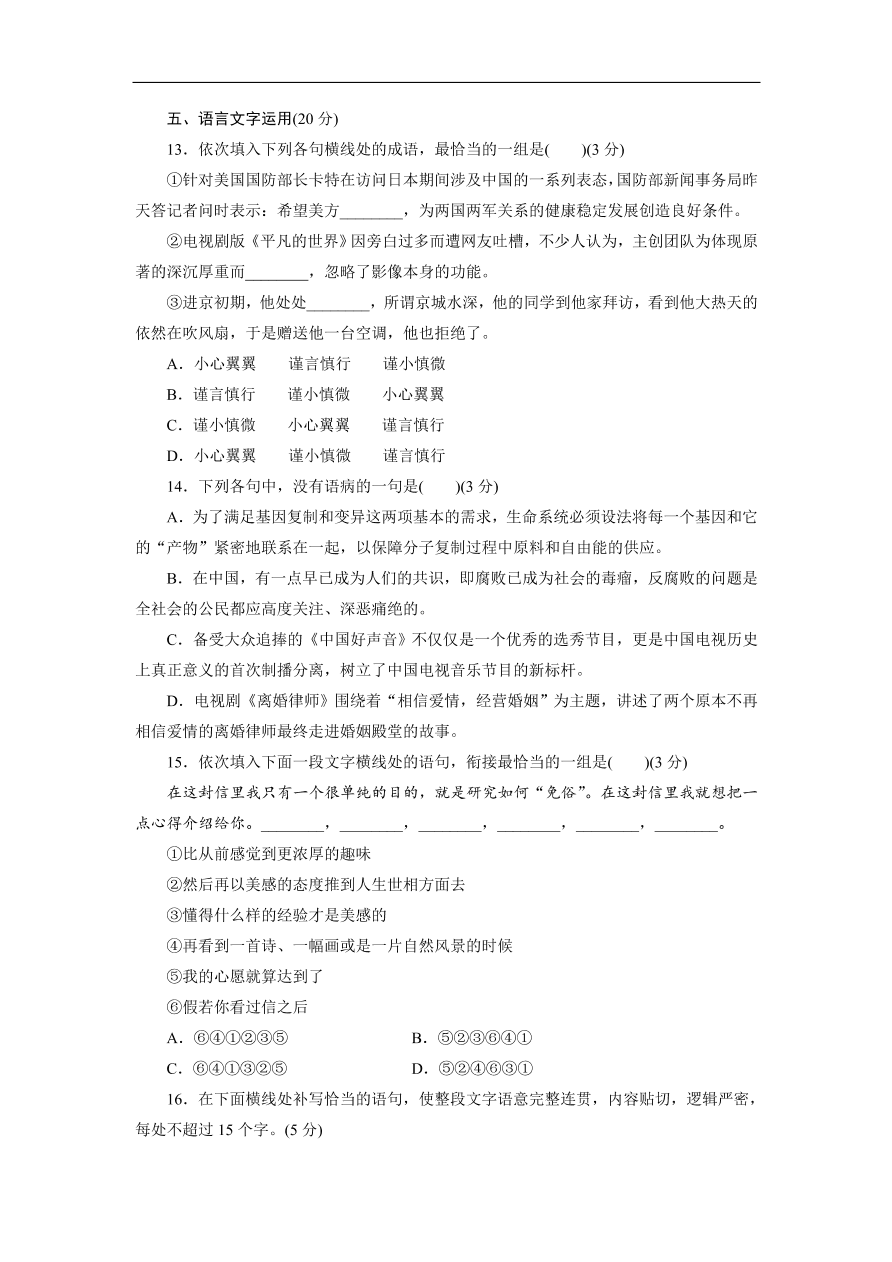 五、语言文字运用(20 分)

13．依次填入下列各句横线处的成语，最恰当的一组是(　　)(3 分)

①针对美国国防部长卡特在访问日本期间涉及中国的一系列表态，国防部新闻事务局昨天答记者问时表示：希望美方________，为两国两军关系的健康稳定发展创造良好条件。

②电视剧版《平凡的世界》因旁白过多而遭网友吐槽，不少人认为，主创团队为体现原著的深沉厚重而________，忽略了影像本身的功能。

③进京初期，他处处________，所谓京城水深，他的同学到他家拜访，看到他大热天的依然在吹风扇，于是赠送他一台空调，他也拒绝了。

A．小心翼翼　　谨言慎行　　谨小慎微

B．谨言慎行　　谨小慎微　　小心翼翼

C．谨小慎微　　小心翼翼　　谨言慎行

D．小心翼翼　　谨小慎微　　谨言慎行

14．下列各句中，没有语病的一句是(　　)(3 分)

A．为了满足基因复制和变异这两项基本的需求，生命系统必须设法将每一个基因和它的“产物”紧密地联系在一起，以保障分子复制过程中原料和自由能的供应。

B．在中国，有一点早已成为人们的共识，即腐败已成为社会的毒瘤，反腐败的问题是全社会的公民都应高度关注、深恶痛绝的。

C．备受大众追捧的《中国好声音》不仅仅是一个优秀的选秀节目，更是中国电视历史上真正意义的首次制播分离，树立了中国电视音乐节目的新标杆。

D．电视剧《离婚律师》围绕着“相信爱情，经营婚姻”为主题，讲述了两个原本不再相信爱情的离婚律师最终走进婚姻殿堂的故事。

15．依次填入下面一段文字横线处的语句，衔接最恰当的一组是(　　)(3 分)

在这封信里我只有一个很单纯的目的，就是研究如何“免俗”。在这封信里我就想把一点心得介绍给你。________，________，________，________，________，________。

①比从前感觉到更浓厚的趣味

②然后再以美感的态度推到人生世相方面去

③懂得什么样的经验才是美感的

④再看到一首诗、一幅画或是一片自然风景的时候

⑤我的心愿就算达到了

⑥假若你看过信之后

A．⑥④①②③⑤　　B．⑤②③⑥④①

C．⑥④①③②⑤　　D．⑤②④⑥③①

16．在下面横线处补写恰当的语句，使整段文字语意完整连贯，内容贴切，逻辑严密，每处不超过 15 个字。(5 分)